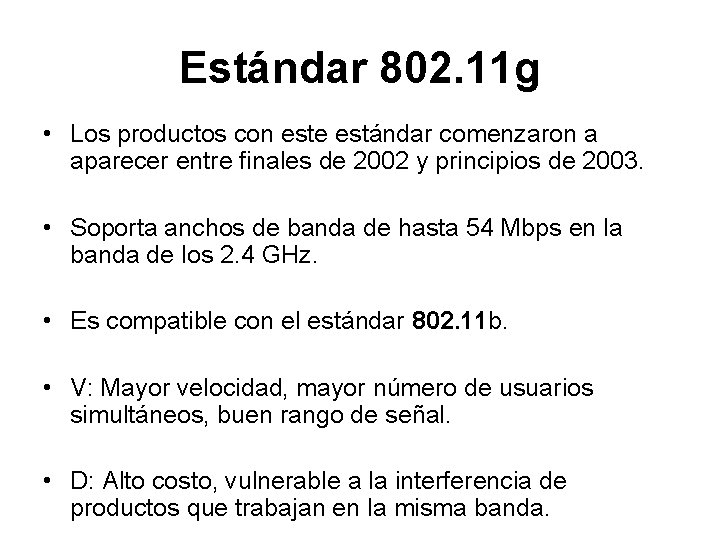 Estándar 802.11g

• Los productos con este estándar comenzaron a aparecer entre finales de 2002 y principios de 2003.

• Soporta anchos de banda de hasta 54 Mbps en la banda de los 2.4 GHz.

• Es compatible con el estándar 802.11b.

• V: Mayor velocidad, mayor número de usuarios simultáneos, buen rango de señal.

• D: Alto costo, vulnerable a la interferencia de productos que trabajan en la misma banda.